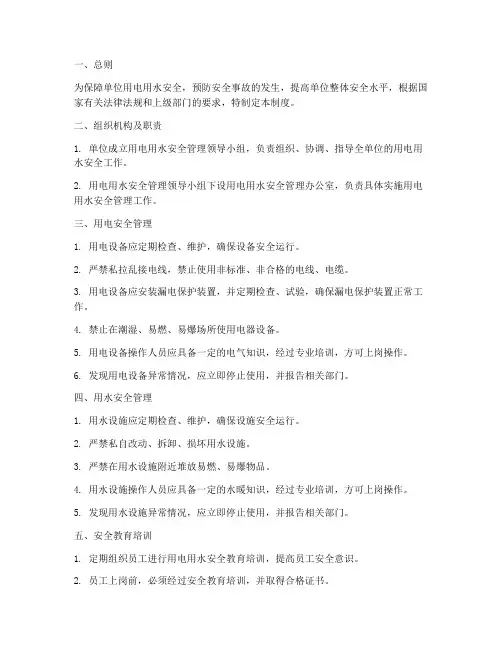 一、总则

为保障单位用电用水安全，预防安全事故的发生，提高单位整体安全水平，根据国家有关法律法规和上级部门的要求，特制定本制度。

二、组织机构及职责

1. 单位成立用电用水安全管理领导小组，负责组织、协调、指导全单位的用电用水安全工作。

2. 用电用水安全管理领导小组下设用电用水安全管理办公室，负责具体实施用电用水安全管理工作。

三、用电安全管理

1. 用电设备应定期检查、维护，确保设备安全运行。

2. 严禁私拉乱接电线，禁止使用非标准、非合格的电线、电缆。

3. 用电设备应安装漏电保护装置，并定期检查、试验，确保漏电保护装置正常工作。

4. 禁止在潮湿、易燃、易爆场所使用电器设备。

5. 用电设备操作人员应具备一定的电气知识，经过专业培训，方可上岗操作。

6. 发现用电设备异常情况，应立即停止使用，并报告相关部门。

四、用水安全管理

1. 用水设施应定期检查、维护，确保设施安全运行。

2. 严禁私自改动、拆卸、损坏用水设施。

3. 严禁在用水设施附近堆放易燃、易爆物品。

4. 用水设施操作人员应具备一定的水暖知识，经过专业培训，方可上岗操作。

5. 发现用水设施异常情况，应立即停止使用，并报告相关部门。

五、安全教育培训

1. 定期组织员工进行用电用水安全教育培训，提高员工安全意识。

2. 员工上岗前，必须经过安全教育培训，并取得合格证书。